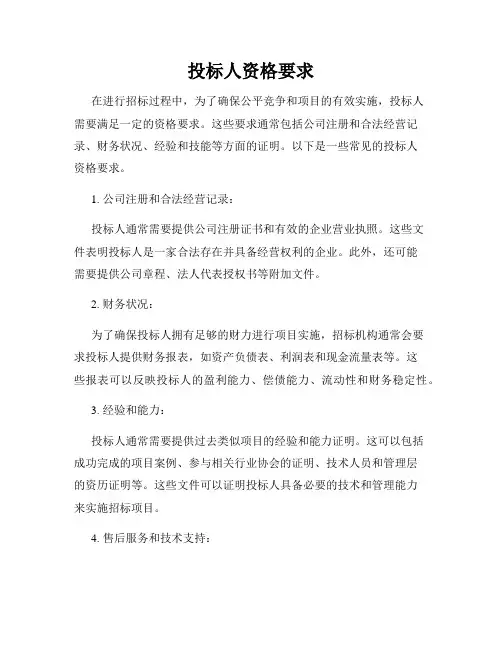 投标人资格要求

在进行招标过程中，为了确保公平竞争和项目的有效实施，投标人需要满足一定的资格要求。这些要求通常包括公司注册和合法经营记录、财务状况、经验和技能等方面的证明。以下是一些常见的投标人资格要求。

1. 公司注册和合法经营记录：

投标人通常需要提供公司注册证书和有效的企业营业执照。这些文件表明投标人是一家合法存在并具备经营权利的企业。此外，还可能需要提供公司章程、法人代表授权书等附加文件。

2. 财务状况：

为了确保投标人拥有足够的财力进行项目实施，招标机构通常会要求投标人提供财务报表，如资产负债表、利润表和现金流量表等。这些报表可以反映投标人的盈利能力、偿债能力、流动性和财务稳定性。

3. 经验和能力：

投标人通常需要提供过去类似项目的经验和能力证明。这可以包括成功完成的项目案例、参与相关行业协会的证明、技术人员和管理层的资历证明等。这些文件可以证明投标人具备必要的技术和管理能力来实施招标项目。

4. 售后服务和技术支持：